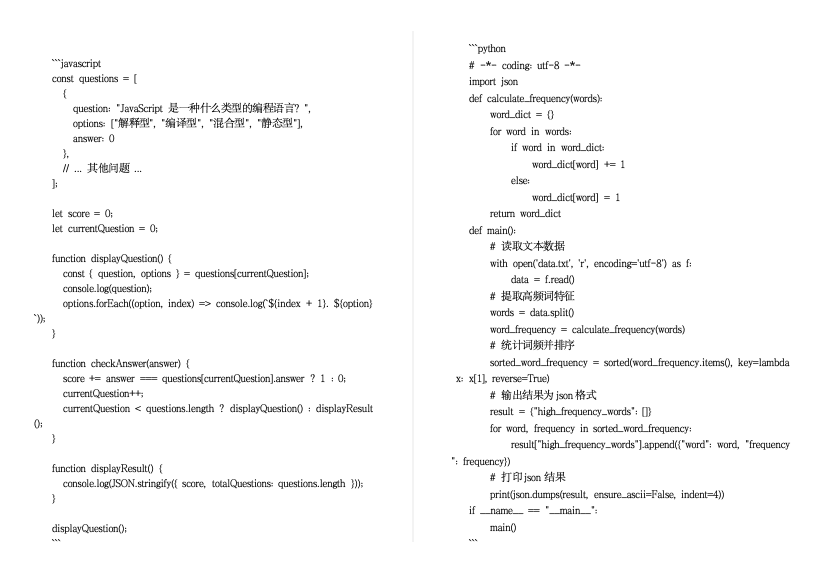 ```javascript
const questions = [
{
question: "JavaScript 是一种什么类型的编程语言? ",
options: ["解释型", "编译型", "混合型", "静态型"],
answer: 0
},
// ... 其他问题 ...
];

let score = 0;
let currentQuestion = 0;

function displayQuestion() {
const { question, options } = questions[currentQuestion];
console.log(question);
options.forEach((option, index) => console.log(`${index + 1}. ${option}`));
}

function checkAnswer(answer) {
score += answer === questions[currentQuestion].answer ? 1 : 0;
currentQuestion++;
currentQuestion < questions.length ? displayQuestion() : displayResult();
}

function displayResult() {
console.log(JSON.stringify({ score, totalQuestions: questions.length }));
}

displayQuestion();
```

```python
# -*- coding: utf-8 -*-
import json
def calculate_frequency(words):
word_dict = {}
for word in words:
if word in word_dict:
word_dict[word] += 1
else:
word_dict[word] = 1
return word_dict
def main():
# 读取文本数据
with open('data.txt', 'r', encoding='utf-8') as f:
data = f.read()
# 提取高频词特征
words = data.split()
word_frequency = calculate_frequency(words)
# 统计词频并排序
sorted_word_frequency = sorted(word_frequency.items(), key=lambda x: x[1], reverse=True)
# 输出结果为 json 格式
result = {"high_frequency_words": []}
for word, frequency in sorted_word_frequency:
result["high_frequency_words"].append({"word": word, "frequency": frequency})
# 打印 json 结果
print(json.dumps(result, ensure_ascii=False, indent=4))
if __name__ == "__main__":
main()
```